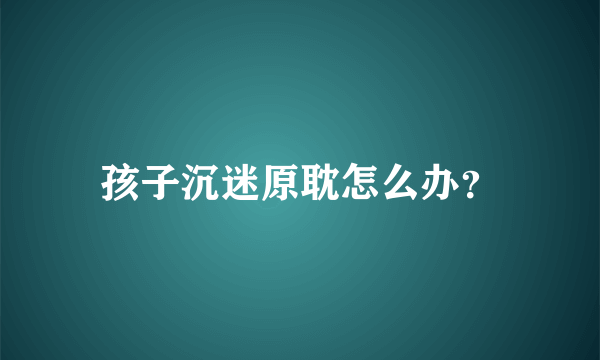 孩子沉迷原耽怎么办?